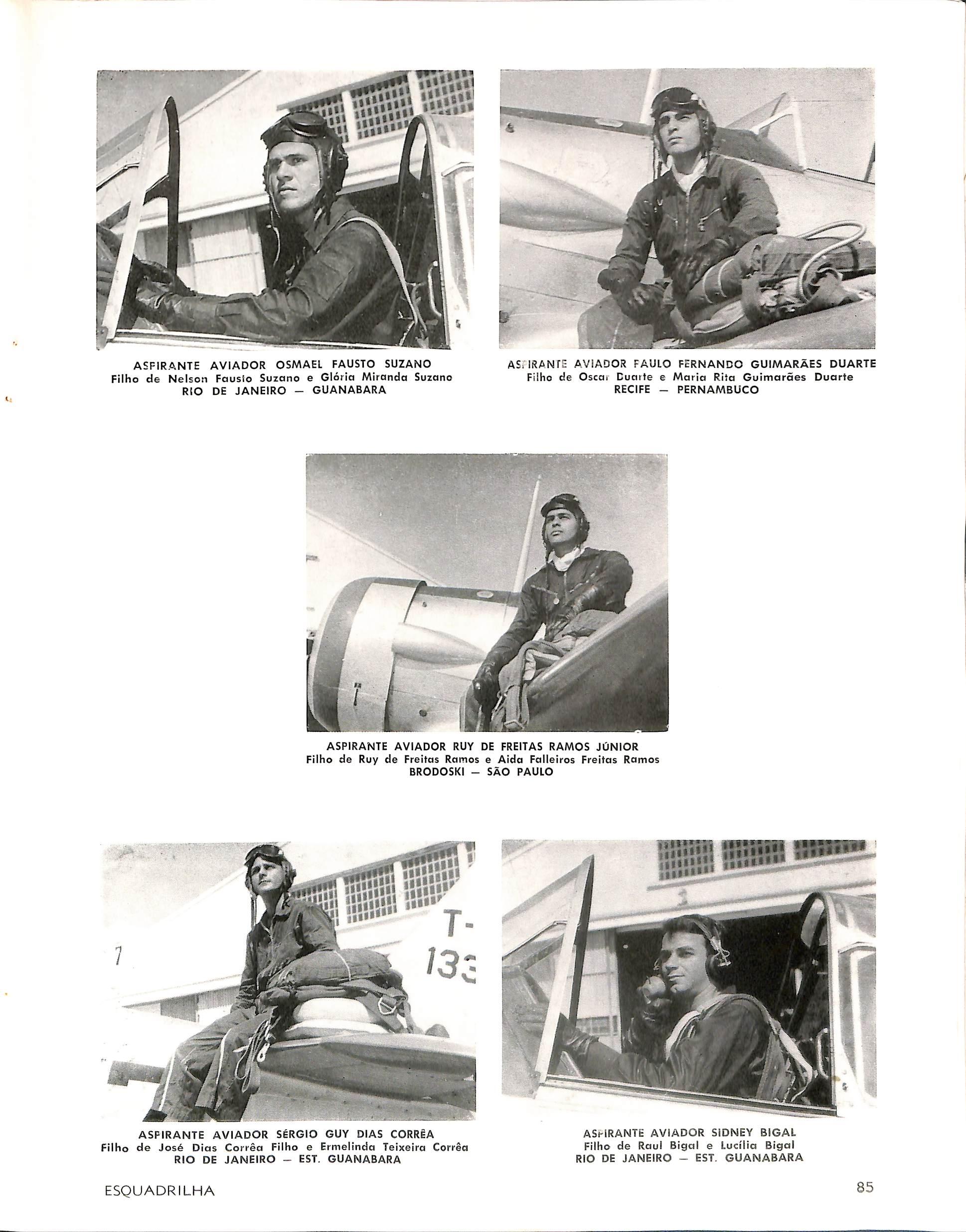 ASPIRANTE AVIADOR OSMAEL FAUSTO SUZANO
Filho de Nelson Fausto Suzano e Glória Miranda Suzano
RIO DE JANEIRO — GUANABARA

ASPIRANTE AVIADOR PAULO FERNANDO GUIMARÃES DUARTE
Filho de Oscar Duarte e Maria Rita Guimarães Duarte
RECIFE — PERNAMBUCO

ASPIRANTE AVIADOR RUY DE FREITAS RAMOS JÚNIOR
Filho de Ruy de Freitas Ramos e Aida Falleiros Freitas Ramos
BRODOSKI — SÃO PAULO

T-
133

ASPIRANTE AVIADOR SÉRGIO GUY DIAS CORRÊA
Filho de José Dias Corrêa Filho e Ermelinda Teixeira Corrêa
RIO DE JANEIRO — EST. GUANABARA

ASPIRANTE AVIADOR SIDNEY BIGAL
Filho de Raul Bigal e Lucília Bigal
RIO DE JANEIRO — EST. GUANABARA

ESQUADRILHA

85